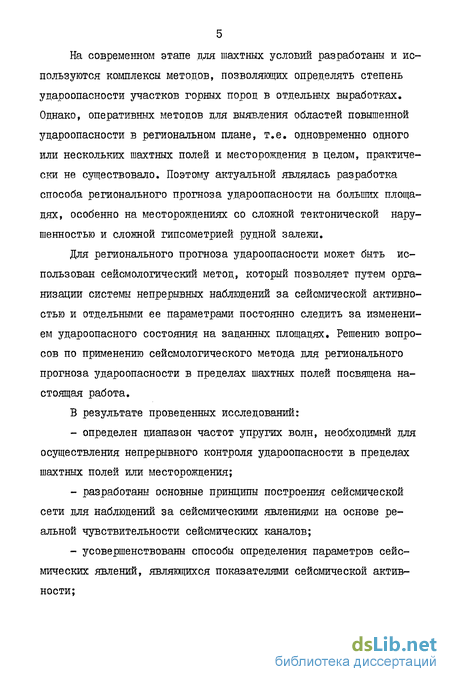 5

На современном этапе для шахтных условий разработаны и используются комплексы методов, позволяющих определять степень удароопасности участков горных пород в отдельных выработках. Однако, оперативных методов для выявления областей повышенной удароопасности в региональном плане, т.е. одновременно одного или нескольких шахтных полей и месторождения в целом, практически не существовало. Поэтому актуальной являлась разработка способа регионального прогноза удароопасности на больших площадях, особенно на месторождениях со сложной тектонической нарушенностью и сложной гипсометрией рудной залежи.

Для регионального прогноза удароопасности может быть использован сейсмологический метод, который позволяет путем организации системы непрерывных наблюдений за сейсмической активностью и отдельными ее параметрами постоянно следить за изменением удароопасного состояния на заданных площадях. Решению вопросов по применению сейсмологического метода для регионального прогноза удароопасности в пределах шахтных полей посвящена настоящая работа.

В результате проведенных исследований:

- определен диапазон частот упругих волн, необходимый для осуществления непрерывного контроля удароопасности в пределах шахтных полей или месторождения;

- разработаны основные принципы построения сейсмической сети для наблюдений за сейсмическими явлениями на основе реальной чувствительности сейсмических каналов;

- усовершенствованы способы определения параметров сейсмических явлений, являющихся показателями сейсмической активности;

dsLib.net
библиотека диссертаций